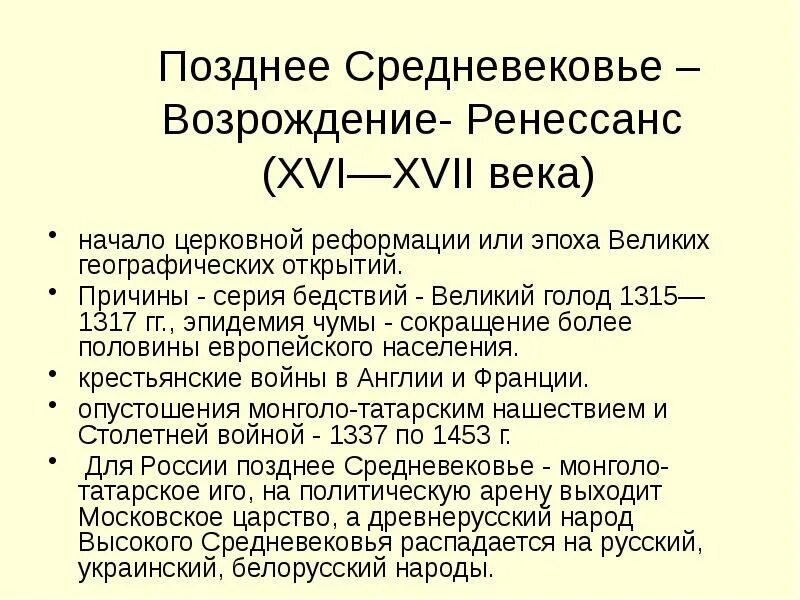 Позднее Средневековье – Возрождение- Ренессанс (XVI—XVII века)

• начало церковной реформации или эпоха Великих географических открытий.
• Причины - серия бедствий - Великий голод 1315—1317 гг., эпидемия чумы - сокращение более половины европейского населения.
• крестьянские войны в Англии и Франции.
• опустошения монголо-татарским нашествием и Столетней войной - 1337 по 1453 г.
• Для России позднее Средневековье - монголо-татарское иго, на политическую арену выходит Московское царство, а древнерусский народ Высокого Средневековья распадается на русский, украинский, белорусский народы.